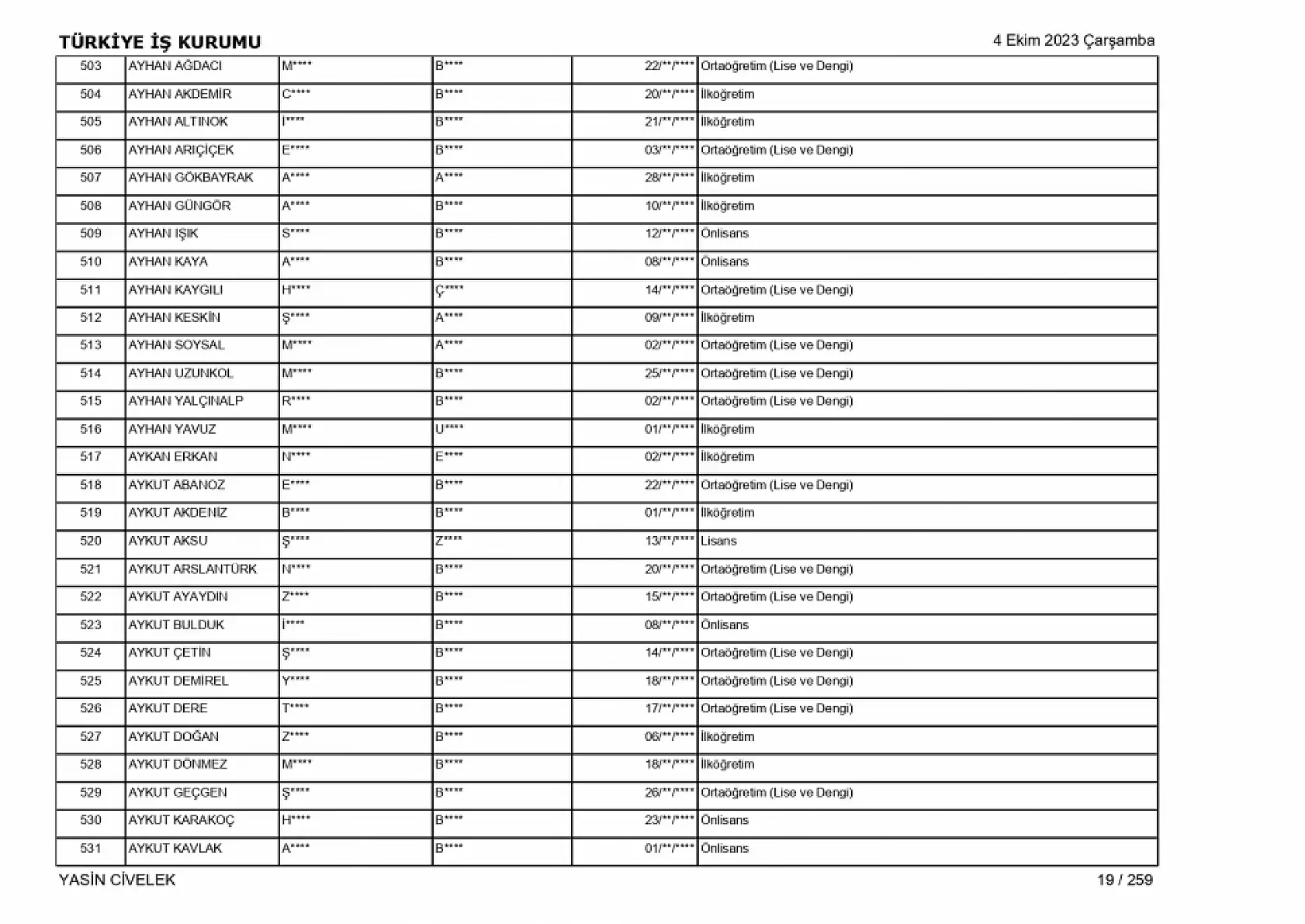 TÜRKİYE İŞ KURUMU 4 Ekim 2023 Çarşamba

| 503 | AYHAN AĞDACI | M**** | B**** | 22/**/**** | Ortaöğretim (Lise ve Dengi) |
|---|---|---|---|---|---|
| 504 | AYHAN AKDEMİR | C**** | B**** | 20/**/**** | İlköğretim |
| 505 | AYHAN ALTINOK | İ**** | B**** | 21/**/**** | İlköğretim |
| 506 | AYHAN ARIÇİÇEK | E**** | B**** | 03/**/**** | Ortaöğretim (Lise ve Dengi) |
| 507 | AYHAN GÖKBAYRAK | A**** | A**** | 28/**/**** | İlköğretim |
| 508 | AYHAN GÜNGÖR | A**** | B**** | 10/**/**** | İlköğretim |
| 509 | AYHAN IŞIK | S**** | B**** | 12/**/**** | Önlisans |
| 510 | AYHAN KAYA | A**** | B**** | 08/**/**** | Önlisans |
| 511 | AYHAN KAYGILI | H**** | Ç**** | 14/**/**** | Ortaöğretim (Lise ve Dengi) |
| 512 | AYHAN KESKİN | Ş**** | A**** | 09/**/**** | İlköğretim |
| 513 | AYHAN SOYSAL | M**** | A**** | 02/**/**** | Ortaöğretim (Lise ve Dengi) |
| 514 | AYHAN UZUNKOL | M**** | B**** | 25/**/**** | Ortaöğretim (Lise ve Dengi) |
| 515 | AYHAN YALÇINALP | R**** | B**** | 02/**/**** | Ortaöğretim (Lise ve Dengi) |
| 516 | AYHAN YAVUZ | M**** | U**** | 01/**/**** | İlköğretim |
| 517 | AYKAN ERKAN | N**** | E**** | 02/**/**** | İlköğretim |
| 518 | AYKUT ABANOZ | E**** | B**** | 22/**/**** | Ortaöğretim (Lise ve Dengi) |
| 519 | AYKUT AKDENİZ | B**** | B**** | 01/**/**** | İlköğretim |
| 520 | AYKUT AKSU | Ş**** | Z**** | 13/**/**** | Lisans |
| 521 | AYKUT ARSLANTÜRK | N**** | B**** | 20/**/**** | Ortaöğretim (Lise ve Dengi) |
| 522 | AYKUT AYAYDIN | Z**** | B**** | 15/**/**** | Ortaöğretim (Lise ve Dengi) |
| 523 | AYKUT BULDUK | İ**** | B**** | 08/**/**** | Önlisans |
| 524 | AYKUT ÇETİN | Ş**** | B**** | 14/**/**** | Ortaöğretim (Lise ve Dengi) |
| 525 | AYKUT DEMİREL | Y**** | B**** | 18/**/**** | Ortaöğretim (Lise ve Dengi) |
| 526 | AYKUT DERE | T**** | B**** | 17/**/**** | Ortaöğretim (Lise ve Dengi) |
| 527 | AYKUT DOĞAN | Z**** | B**** | 06/**/**** | İlköğretim |
| 528 | AYKUT DÖNMEZ | M**** | B**** | 18/**/**** | İlköğretim |
| 529 | AYKUT GEÇGEN | Ş**** | B**** | 26/**/**** | Ortaöğretim (Lise ve Dengi) |
| 530 | AYKUT KARAKOÇ | H**** | B**** | 23/**/**** | Önlisans |
| 531 | AYKUT KAVLAK | A**** | B**** | 01/**/**** | Önlisans |

YASİN CİVELEK 19 / 259